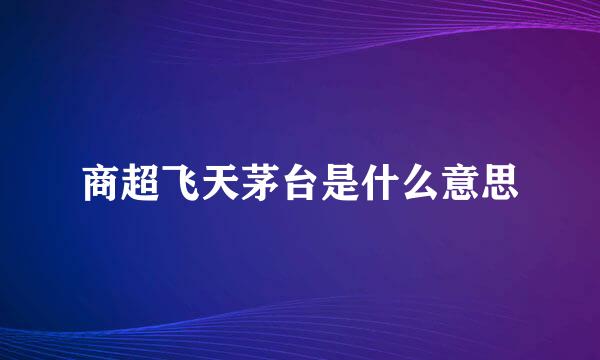 商超飞天茅台是什么意思